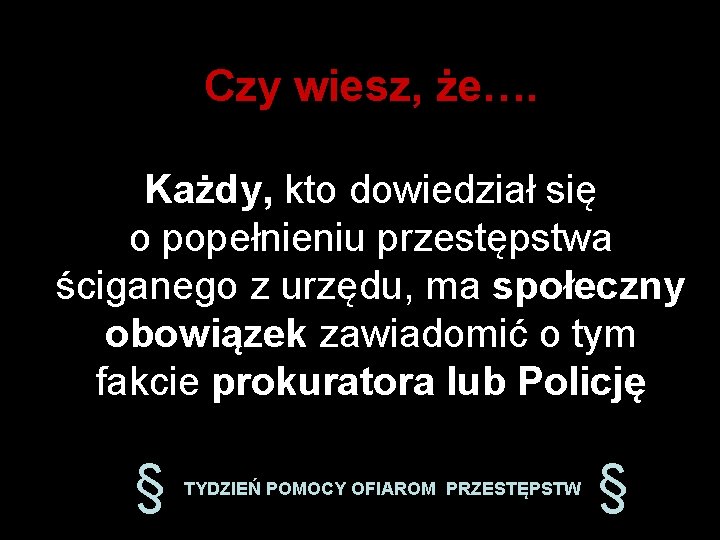 Czy wiesz, że….

Każdy, kto dowiedział się o popełnieniu przestępstwa ściganego z urzędu, ma społeczny obowiązek zawiadomić o tym fakcie prokuratora lub Policję

§ TYDZIEŃ POMOCY OFIAROM PRZESTĘPSTW §